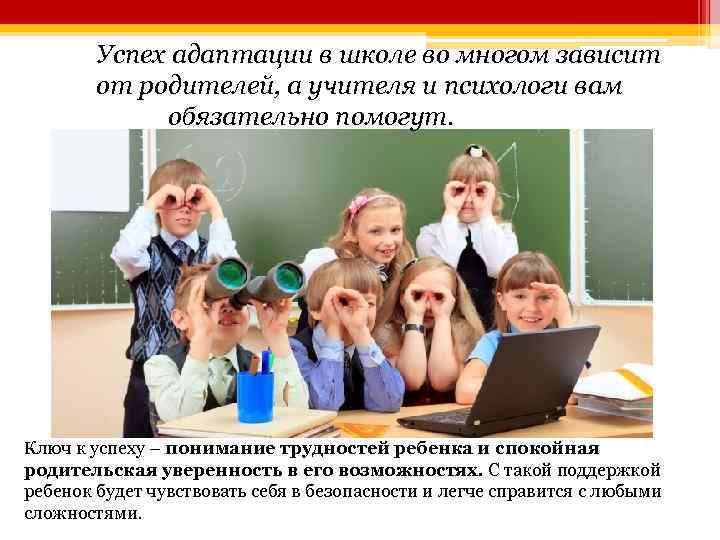 Успех адаптации в школе во многом зависит от родителей, а учителя и психологи вам обязательно помогут.

Ключ к успеху – понимание трудностей ребенка и спокойная родительская уверенность в его возможностях. С такой поддержкой ребенок будет чувствовать себя в безопасности и легче справится с любыми сложностями.